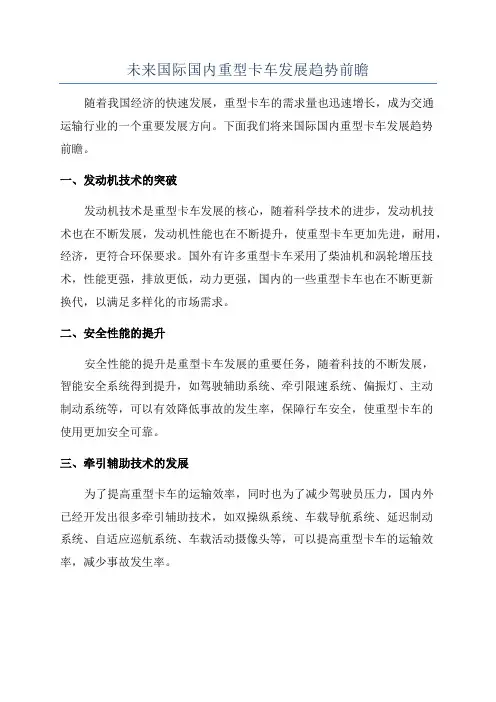 未来国际国内重型卡车发展趋势前瞻

随着我国经济的快速发展，重型卡车的需求量也迅速增长，成为交通运输行业的一个重要发展方向。下面我们将来国际国内重型卡车发展趋势前瞻。

一、发动机技术的突破

发动机技术是重型卡车发展的核心，随着科学技术的进步，发动机技术也在不断发展，发动机性能也在不断提升，使重型卡车更加先进，耐用，经济，更符合环保要求。国外有许多重型卡车采用了柴油机和涡轮增压技术，性能更强，排放更低，动力更强，国内的一些重型卡车也在不断更新换代，以满足多样化的市场需求。

二、安全性能的提升

安全性能的提升是重型卡车发展的重要任务，随着科技的不断发展，智能安全系统得到提升，如驾驶辅助系统、牵引限速系统、偏振灯、主动制动系统等，可以有效降低事故的发生率，保障行车安全，使重型卡车的使用更加安全可靠。

三、牵引辅助技术的发展

为了提高重型卡车的运输效率，同时也为了减少驾驶员压力，国内外已经开发出很多牵引辅助技术，如双操纵系统、车载导航系统、延迟制动系统、自适应巡航系统、车载活动摄像头等，可以提高重型卡车的运输效率，减少事故发生率。